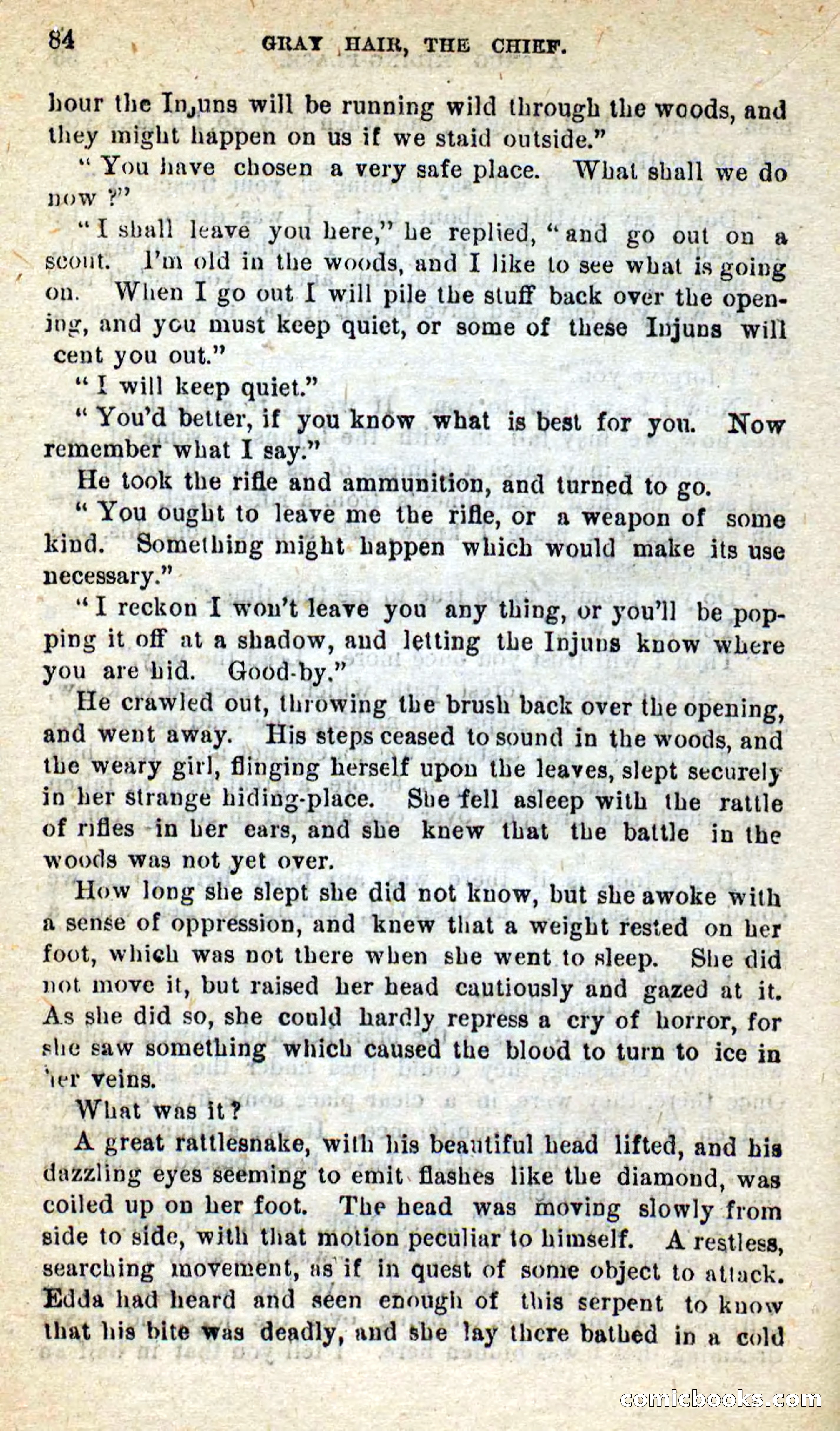 84 GRAY HAIR, THE CHIEF.

hour the Injuns will be running wild through the woods, and they might happen on us if we staid outside."

"You have chosen a very safe place. What shall we do now?"

"I shall leave you here," he replied, "and go out on a scout. I'm old in the woods, and I like to see what is going on. When I go out I will pile the stuff back over the opening, and you must keep quiet, or some of these Injuns will cent you out."

"I will keep quiet."

"You'd better, if you know what is best for you. Now remember what I say."

He took the rifle and ammunition, and turned to go.

"You ought to leave me the rifle, or a weapon of some kind. Something might happen which would make its use necessary."

"I reckon I won't leave you any thing, or you'll be popping it off at a shadow, and letting the Injuns know where you are hid. Good-by."

He crawled out, throwing the brush back over the opening, and went away. His steps ceased to sound in the woods, and the weary girl, flinging herself upon the leaves, slept securely in her strange hiding-place. She fell asleep with the rattle of rifles in her ears, and she knew that the battle in the woods was not yet over.

How long she slept she did not know, but she awoke with a sense of oppression, and knew that a weight rested on her foot, which was not there when she went to sleep. She did not move it, but raised her head cautiously and gazed at it. As she did so, she could hardly repress a cry of horror, for she saw something which caused the blood to turn to ice in her veins.

What was it?

A great rattlesnake, with his beautiful head lifted, and his dazzling eyes seeming to emit flashes like the diamond, was coiled up on her foot. The head was moving slowly from side to side, with that motion peculiar to himself. A restless, searching movement, as if in quest of some object to attack. Edda had heard and seen enough of this serpent to know that his bite was deadly, and she lay there bathed in a cold

comicbooks.com